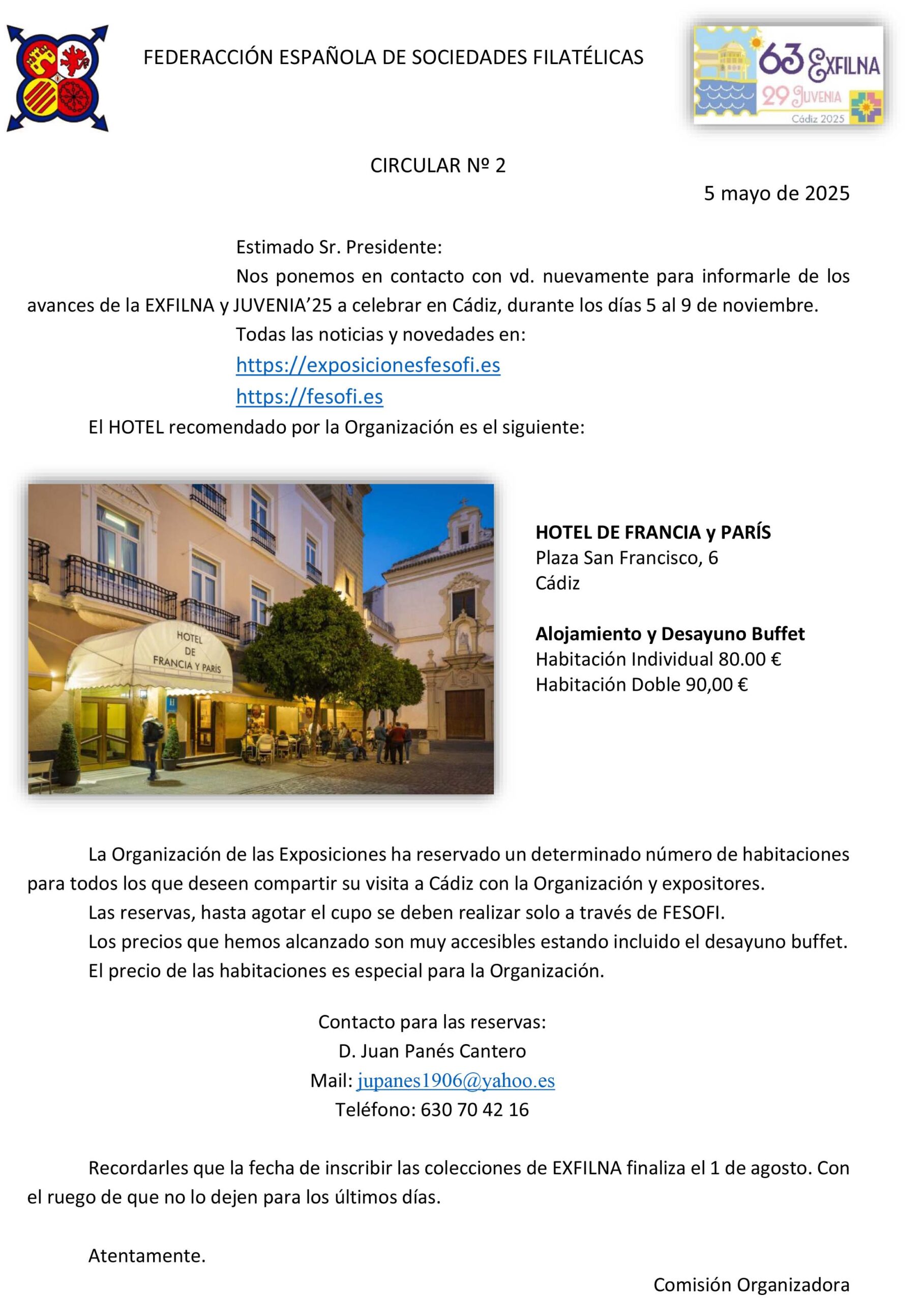 FEDERACCIÓN ESPAÑOLA DE SOCIEDADES FILATÉLICAS

63 EXFILNA
29 JUVENIA
Cádiz 2025

CIRCULAR Nº 2

5 mayo de 2025

Estimado Sr. Presidente:

Nos ponemos en contacto con vd. nuevamente para informarle de los avances de la EXFILNA y JUVENIA'25 a celebrar en Cádiz, durante los días 5 al 9 de noviembre.

Todas las noticias y novedades en:

https://exposicionesfesofi.es

https://fesofi.es

El HOTEL recomendado por la Organización es el siguiente:

HOTEL DE FRANCIA Y PARÍS

HOTEL DE FRANCIA y PARÍS
Plaza San Francisco, 6
Cádiz

Alojamiento y Desayuno Buffet
Habitación Individual 80.00 €
Habitación Doble 90,00 €

La Organización de las Exposiciones ha reservado un determinado número de habitaciones para todos los que deseen compartir su visita a Cádiz con la Organización y expositores.

Las reservas, hasta agotar el cupo se deben realizar solo a través de FESOFI.

Los precios que hemos alcanzado son muy accesibles estando incluido el desayuno buffet.

El precio de las habitaciones es especial para la Organización.

Contacto para las reservas:
D. Juan Panés Cantero
Mail: jupanes1906@yahoo.es
Teléfono: 630 70 42 16

Recordarles que la fecha de inscribir las colecciones de EXFILNA finaliza el 1 de agosto. Con el ruego de que no lo dejen para los últimos días.

Atentamente.

Comisión Organizadora